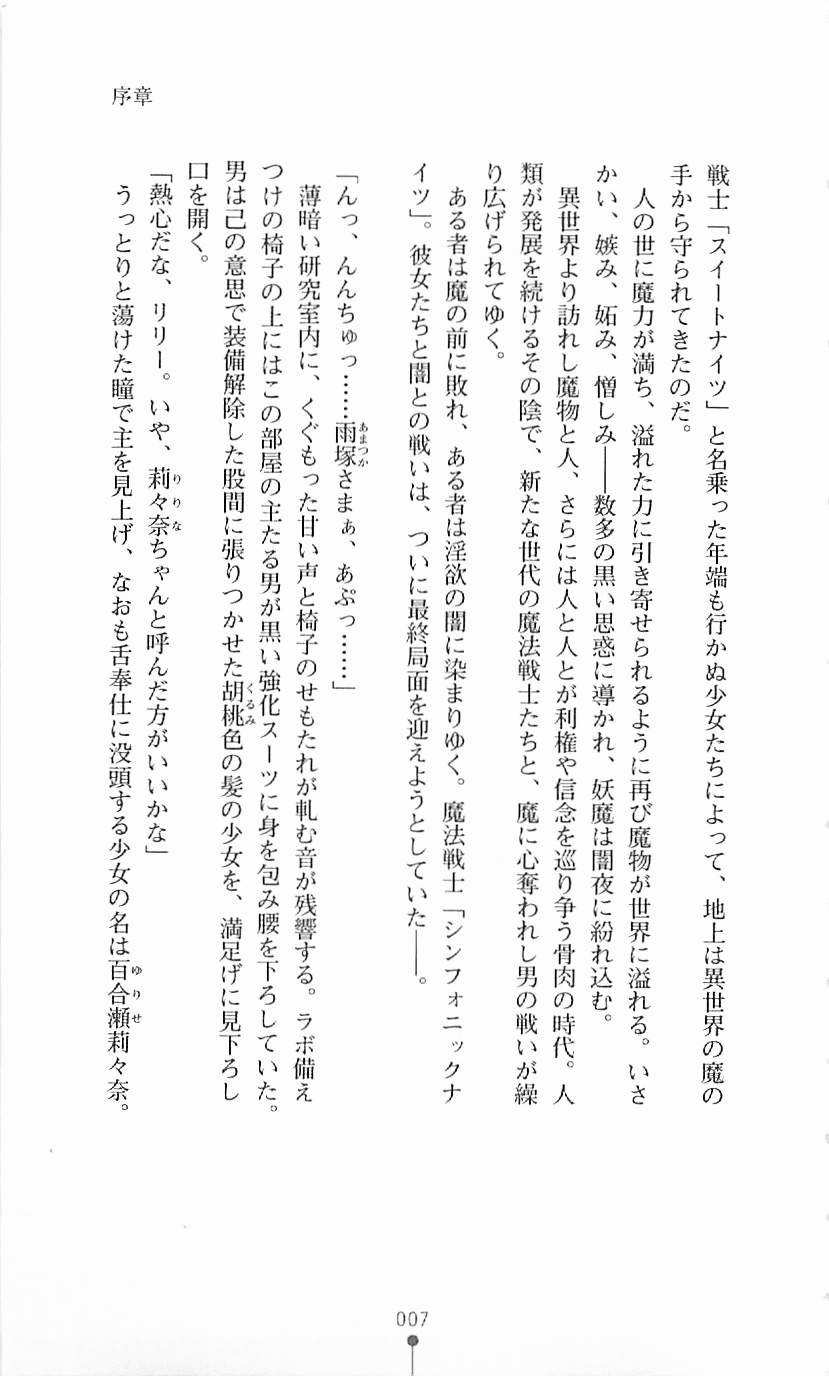 序章

戦士「スイートナイツ」と名乗った年端も行かぬ少女たちによって、地上は異世界の魔の手から守られてきたのだ。

人の世に魔力が満ち、溢れた力に引き寄せられるように再び魔物が世界に溢れる。いさかい、嫉み、妬み、憎しみ——数多の黒い思惑に導かれ、妖魔は闇夜に紛れ込む。

異世界より訪れし魔物と人、さらには人と人とが利権や信念を巡り争う骨肉の時代。人類が発展を続けるその陰で、新たな世代の魔法戦士たちと、魔に心奪われし男の戦いが繰り広げられてゆく。

ある者は魔の前に敗れ、ある者は淫欲の闇に染まりゆく。魔法戦士「シンフォニックナイツ」。彼女たちと闇との戦いは、ついに最終局面を迎えようとしていた——。

「んっ、んんちゅっ……雨塚さまぁ、あぷっ……」

薄暗い研究室内に、くぐもった甘い声と椅子のせもたれが軋む音が残響する。ラボ備えつけの椅子の上にはこの部屋の主たる男が黒い強化スーツに身を包み腰を下ろしていた。男は己の意思で装備解除した股間に張りつかせた胡桃色の髪の少女を、満足げに見下ろし口を開く。

「熱心だな、リリー。いや、莉々奈ちゃんと呼んだ方がいいかな」

うっとりと蕩けた瞳で主を見上げ、なおも舌奉仕に没頭する少女の名は百合瀬莉々奈。

007